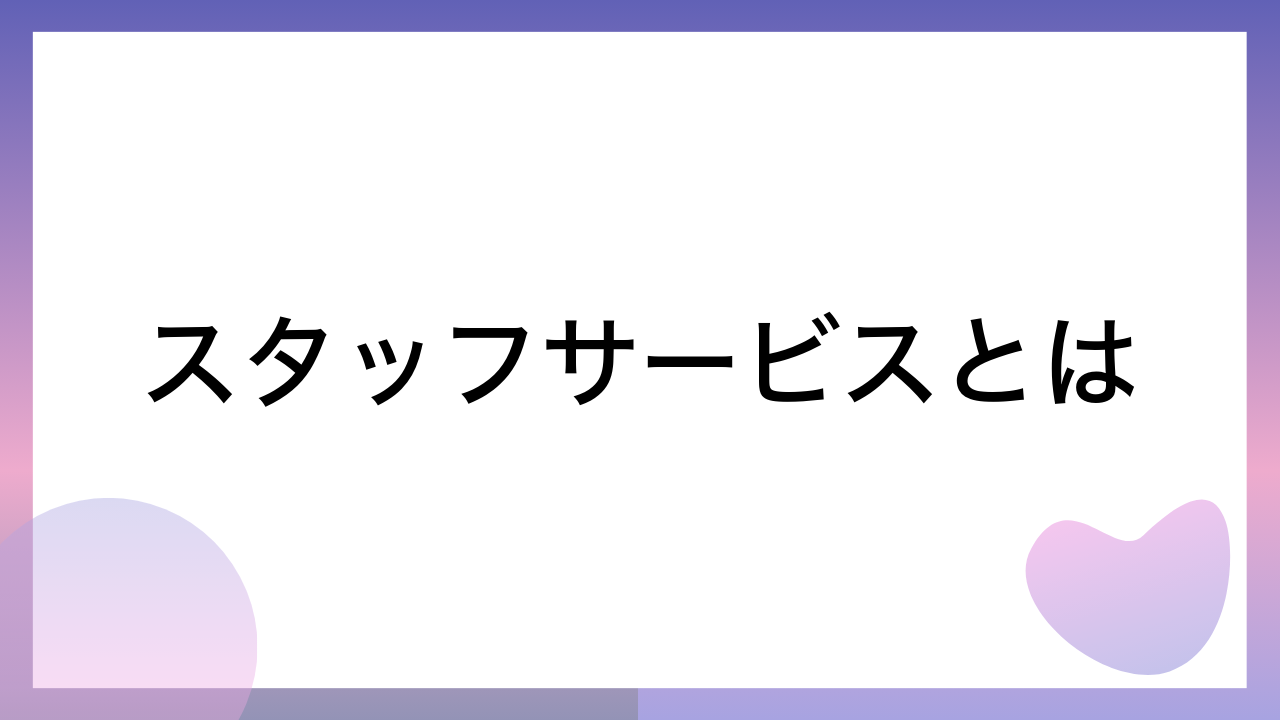 スタッフサービスとは